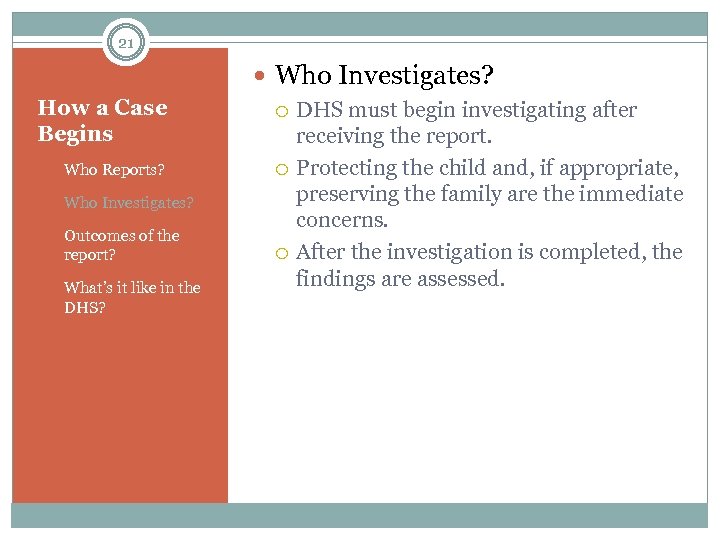 21

How a Case Begins

Who Reports?

Who Investigates?

Outcomes of the report?

What's it like in the DHS?

Who Investigates?

DHS must begin investigating after receiving the report.

Protecting the child and, if appropriate, preserving the family are the immediate concerns.

After the investigation is completed, the findings are assessed.